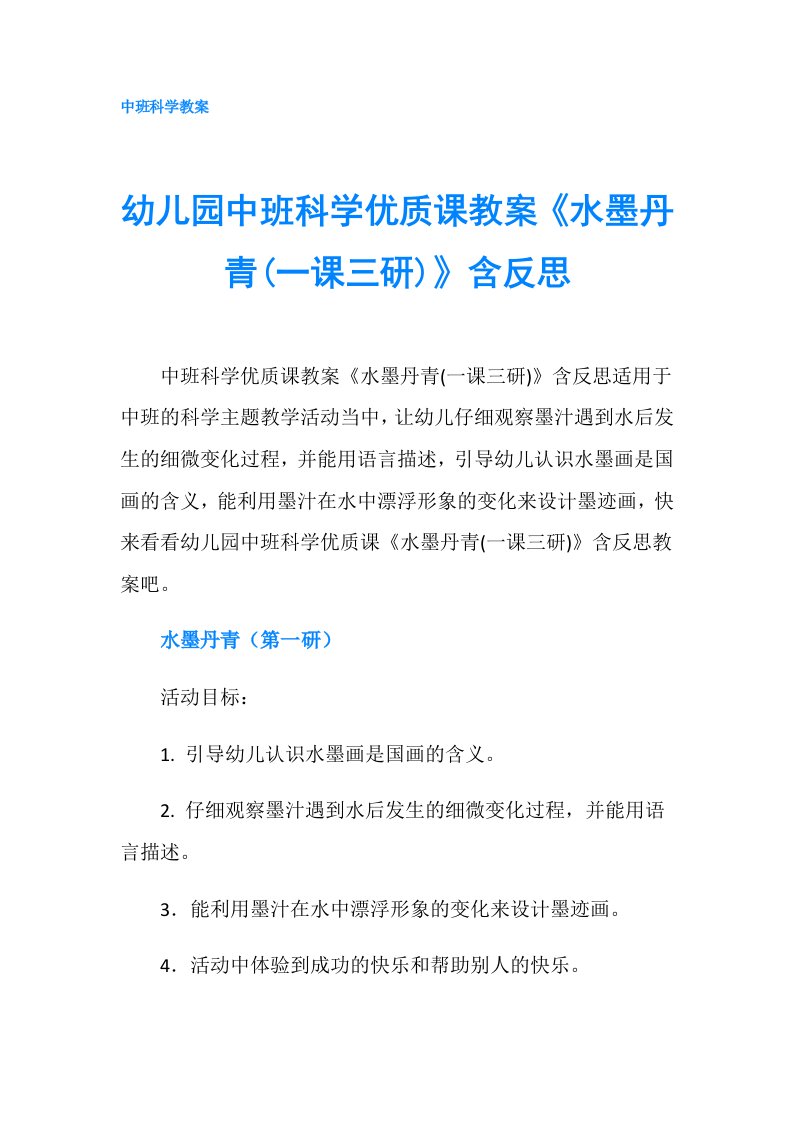 中班科学教案

幼儿园中班科学优质课教案《水墨丹青(一课三研)》含反思

中班科学优质课教案《水墨丹青(一课三研)》含反思适用于中班的科学主题教学活动当中，让幼儿仔细观察墨汁遇到水后发生的细微变化过程，并能用语言描述，引导幼儿认识水墨画是国画的含义，能利用墨汁在水中漂浮形象的变化来设计墨迹画，快来看看幼儿园中班科学优质课《水墨丹青(一课三研)》含反思教案吧。

水墨丹青（第一研）

活动目标：

1. 引导幼儿认识水墨画是国画的含义。

2. 仔细观察墨汁遇到水后发生的细微变化过程，并能用语言描述。

3．能利用墨汁在水中漂浮形象的变化来设计墨迹画。

4．活动中体验到成功的快乐和帮助别人的快乐。